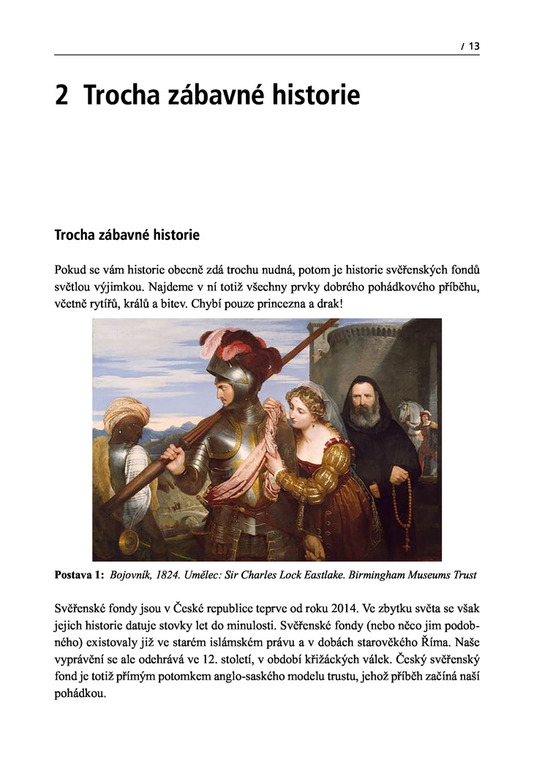 / 13

2 Trocha zábavné historie

Trocha zábavné historie

Pokud se vám historie obecně zdá trochu nudná, potom je historie svěřenských fondů světlou výjimkou. Najdeme v ní totiž všechny prvky dobrého pohádkového příběhu, včetně rytířů, králů a bitev. Chybí pouze princezna a drak!

Postava 1: Bojovník, 1824. Umělec: Sir Charles Lock Eastlake. Birmingham Museums Trust

Svěřenské fondy jsou v České republice teprve od roku 2014. Ve zbytku světa se však jejich historie datuje stovky let do minulosti. Svěřenské fondy (nebo něco jim podobného) existovaly již ve starém islámském právu a v dobách starověkého Říma. Naše vyprávění se ale odehrává ve 12. století, v období křižáckých válek. Český svěřenský fond je totiž přímým potomkem anglo-saského modelu trustu, jehož příběh začíná naší pohádkou.